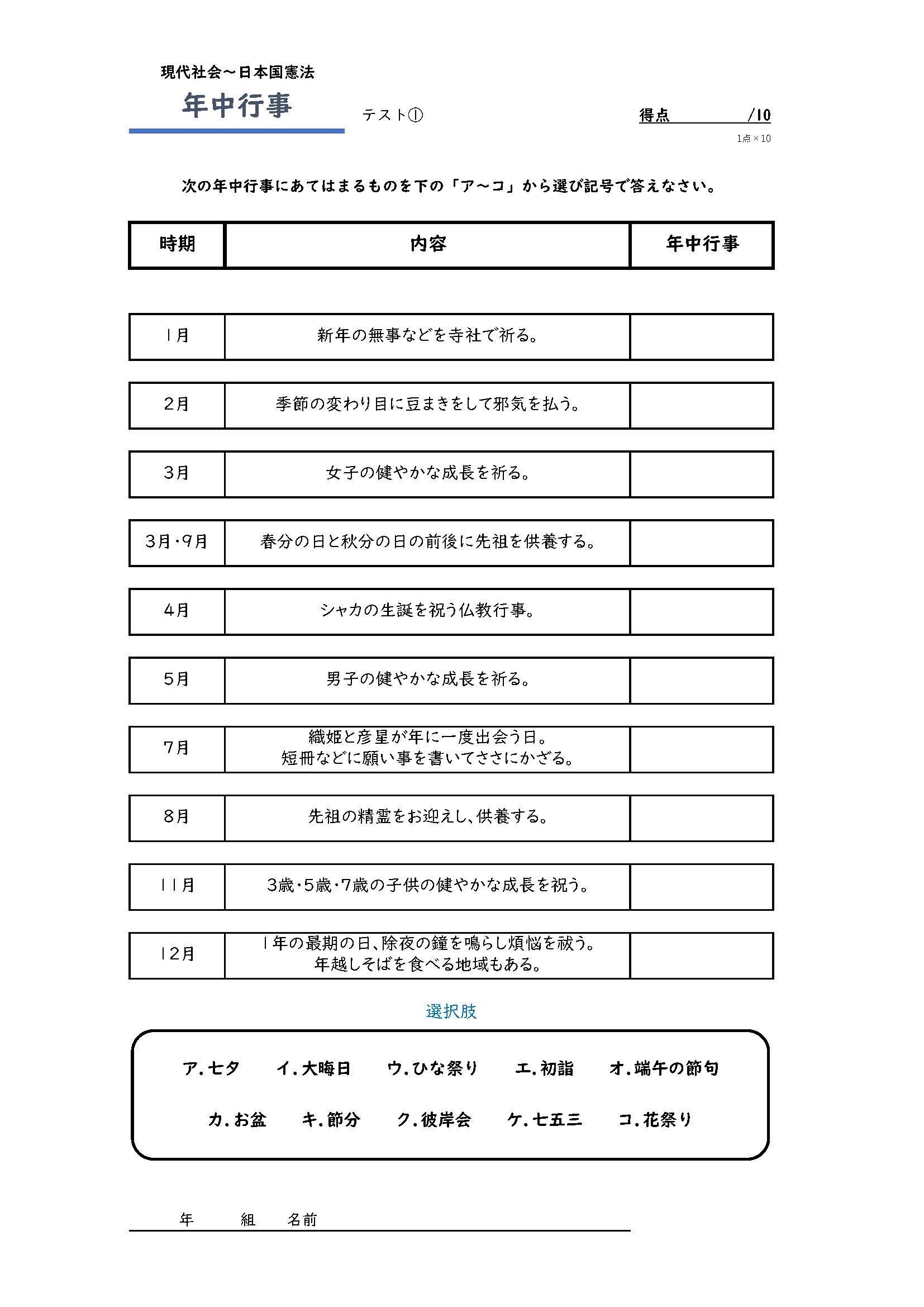 現代社会～日本国憲法
年中行事

テスト①

得点　　　/10
1点×10

次の年中行事にあてはまるものを下の「ア～コ」から選び記号で答えなさい。

| 時期 | 内容 | 年中行事 |
|---|---|---|
| 1月 | 新年の無事などを寺社で祈る。 | |
| 2月 | 季節の変わり目に豆まきをして邪気を払う。 | |
| 3月 | 女子の健やかな成長を祈る。 | |
| 3月・9月 | 春分の日と秋分の日の前後に先祖を供養する。 | |
| 4月 | シャカの生誕を祝う仏教行事。 | |
| 5月 | 男子の健やかな成長を祈る。 | |
| 7月 | 織姫と彦星が年に一度出会う日。短冊などに願い事を書いてささにかざる。 | |
| 8月 | 先祖の精霊をお迎えし、供養する。 | |
| 11月 | 3歳・5歳・7歳の子供の健やかな成長を祝う。 | |
| 12月 | 1年の最期の日、除夜の鐘を鳴らし煩悩を祓う。年越しそばを食べる地域もある。 | |

選択肢

ア.七夕　イ.大晦日　ウ.ひな祭り　エ.初詣　オ.端午の節句

カ.お盆　キ.節分　ク.彼岸会　ケ.七五三　コ.花祭り

年　組　名前